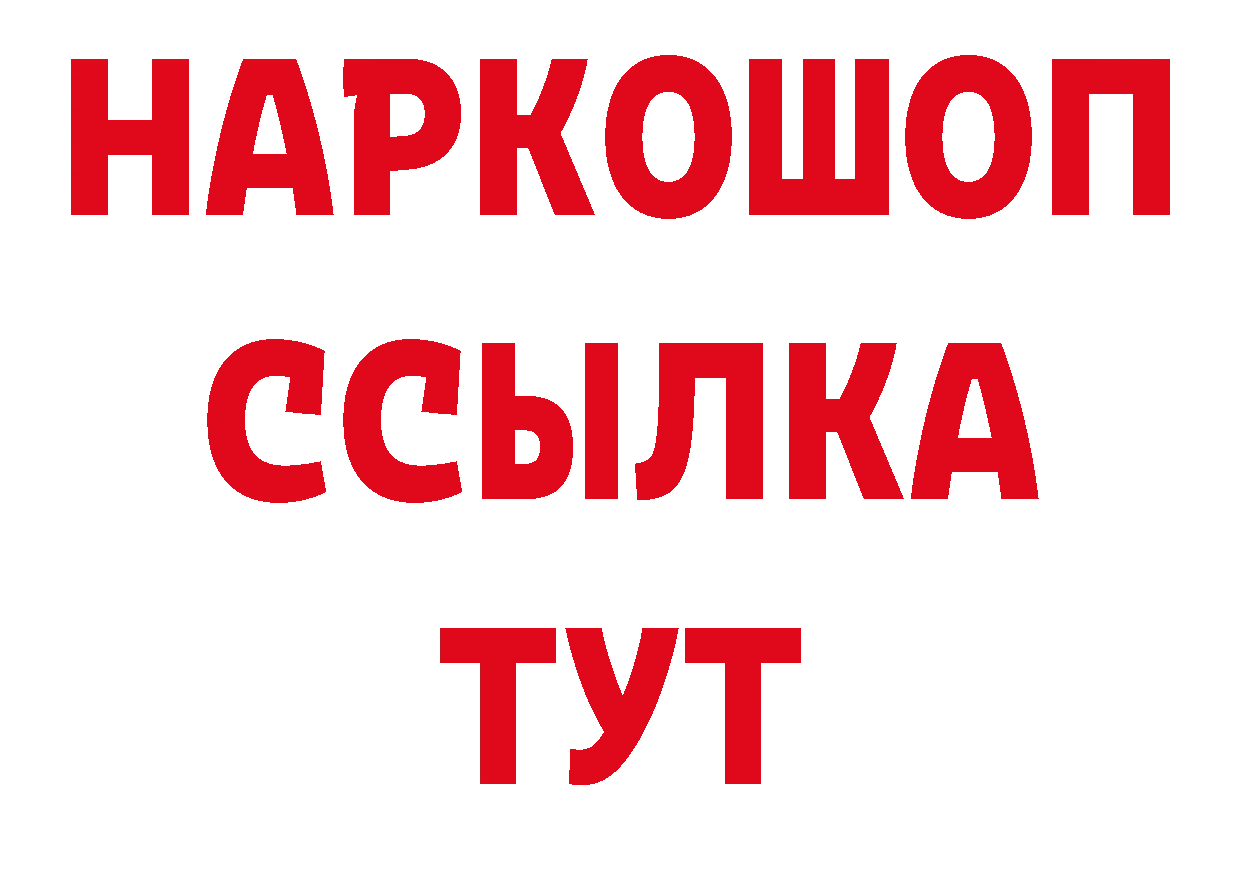 НАРКОШОП
ССЫЛКА
ТУТ